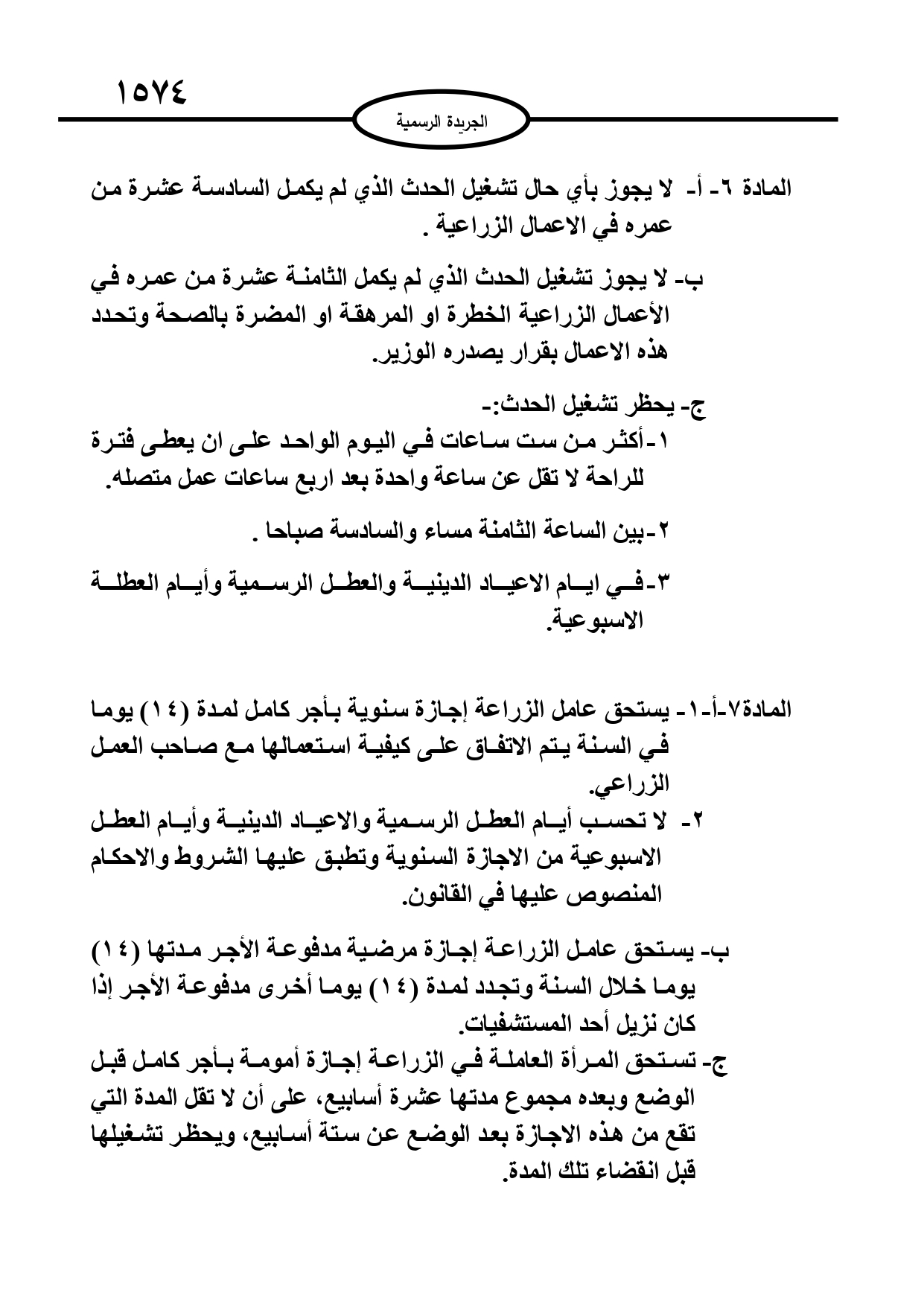 ١٥٧٤

الجريدة الرسمية

المادة ٦- أ- لا يجوز بأي حال تشغيل الحدث الذي لم يكمل السادسة عشرة من عمره في الاعمال الزراعية .

ب- لا يجوز تشغيل الحدث الذي لم يكمل الثامنة عشرة من عمره في الأعمال الزراعية الخطرة او المرهقة او المضرة بالصحة وتحدد هذه الاعمال بقرار يصدره الوزير.

ج- يحظر تشغيل الحدث:-
١-أكثر من ست ساعات في اليوم الواحد على ان يعطى فترة للراحة لا تقل عن ساعة واحدة بعد اربع ساعات عمل متصله.

٢-بين الساعة الثامنة مساء والسادسة صباحا .

٣-في ايام الاعياد الدينية والعطل الرسمية وأيام العطلة الاسبوعية.

المادة٧-أ-١- يستحق عامل الزراعة إجازة سنوية بأجر كامل لمدة (١٤) يوما في السنة يتم الاتفاق على كيفية استعمالها مع صاحب العمل الزراعي.
٢- لا تحسب أيام العطل الرسمية والاعياد الدينية وأيام العطل الاسبوعية من الاجازة السنوية وتطبق عليها الشروط والاحكام المنصوص عليها في القانون.

ب- يستحق عامل الزراعة إجازة مرضية مدفوعة الأجر مدتها (١٤) يوما خلال السنة وتجدد لمدة (١٤) يوما أخرى مدفوعة الأجر إذا كان نزيل أحد المستشفيات.
ج- تستحق المرأة العاملة في الزراعة إجازة أمومة بأجر كامل قبل الوضع وبعده مجموع مدتها عشرة أسابيع، على أن لا تقل المدة التي تقع من هذه الاجازة بعد الوضع عن ستة أسابيع، ويحظر تشغيلها قبل انقضاء تلك المدة.